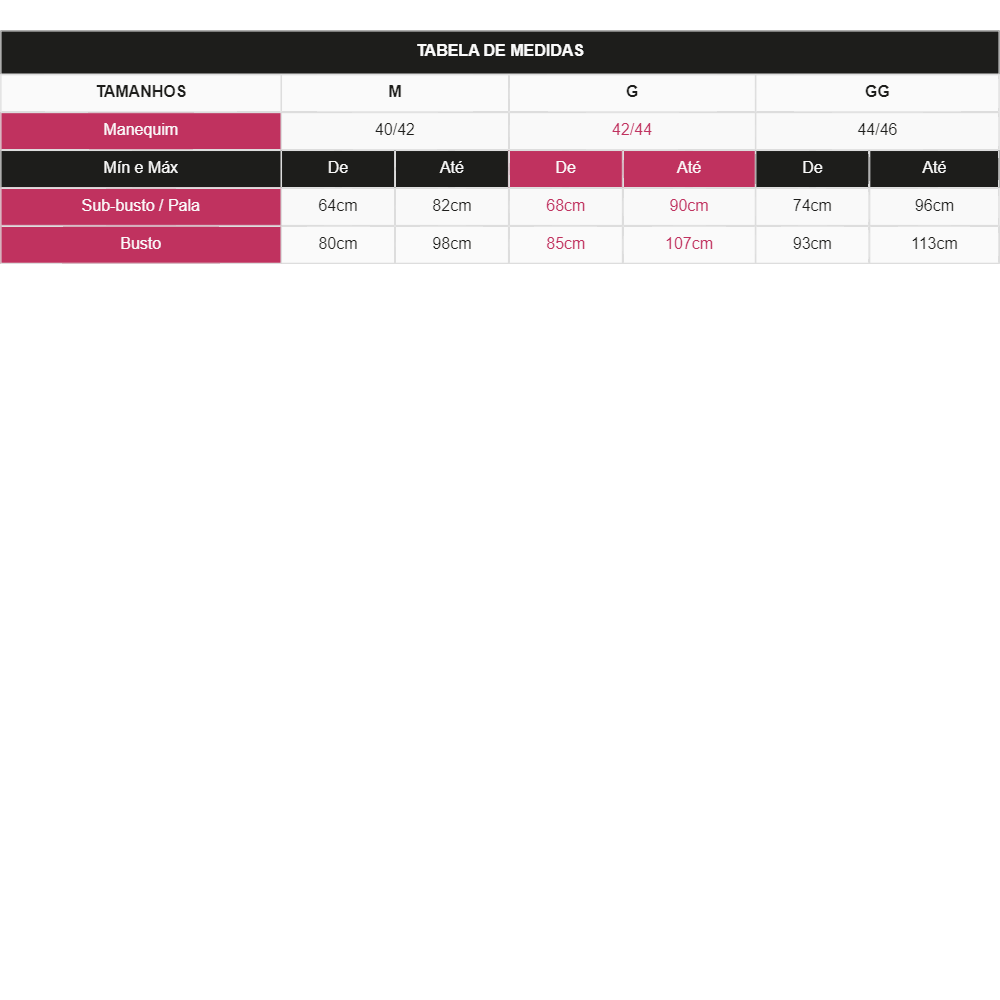 TABELA DE MEDIDAS

| TAMANHOS | M | | G | | GG | |
|---|---|---|---|---|---|---|
| Manequim | 40/42 | | 42/44 | | 44/46 | |
| Mín e Máx | De | Até | De | Até | De | Até |
| Sub-busto / Pala | 64cm | 82cm | 68cm | 90cm | 74cm | 96cm |
| Busto | 80cm | 98cm | 85cm | 107cm | 93cm | 113cm |